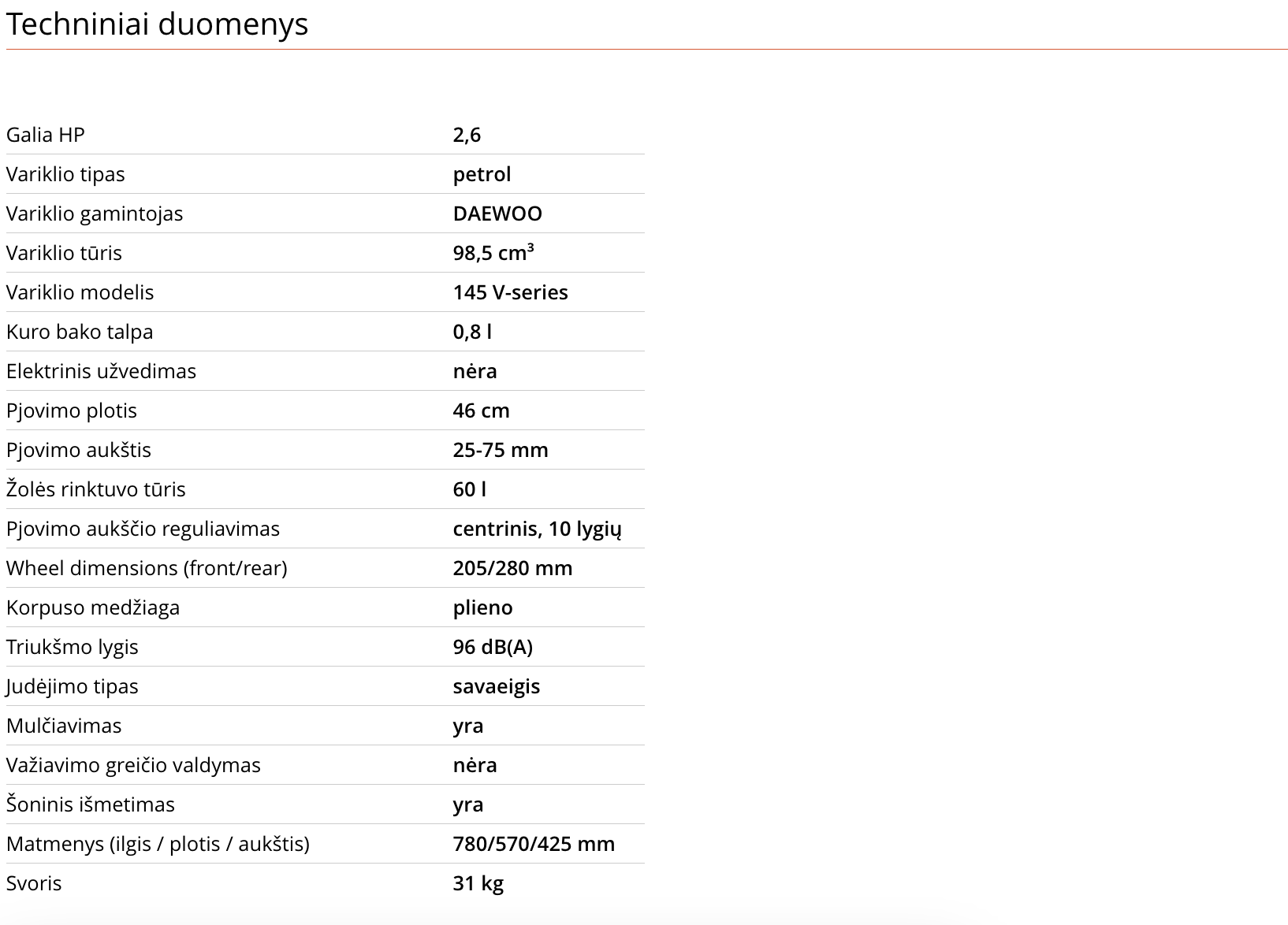 Techniniai duomenys

| | |
|---|---|
| Galia HP | 2,6 |
| Variklio tipas | petrol |
| Variklio gamintojas | DAEWOO |
| Variklio tūris | 98,5 cm³ |
| Variklio modelis | 145 V-series |
| Kuro bako talpa | 0,8 l |
| Elektrinis užvedimas | nėra |
| Pjovimo plotis | 46 cm |
| Pjovimo aukštis | 25-75 mm |
| Žolės rinktuvo tūris | 60 l |
| Pjovimo aukščio reguliavimas | centrinis, 10 lygių |
| Wheel dimensions (front/rear) | 205/280 mm |
| Korpuso medžiaga | plieno |
| Triukšmo lygis | 96 dB(A) |
| Judėjimo tipas | savaeigis |
| Mulčiavimas | yra |
| Važiavimo greičio valdymas | nėra |
| Šoninis išmetimas | yra |
| Matmenys (ilgis / plotis / aukštis) | 780/570/425 mm |
| Svoris | 31 kg |